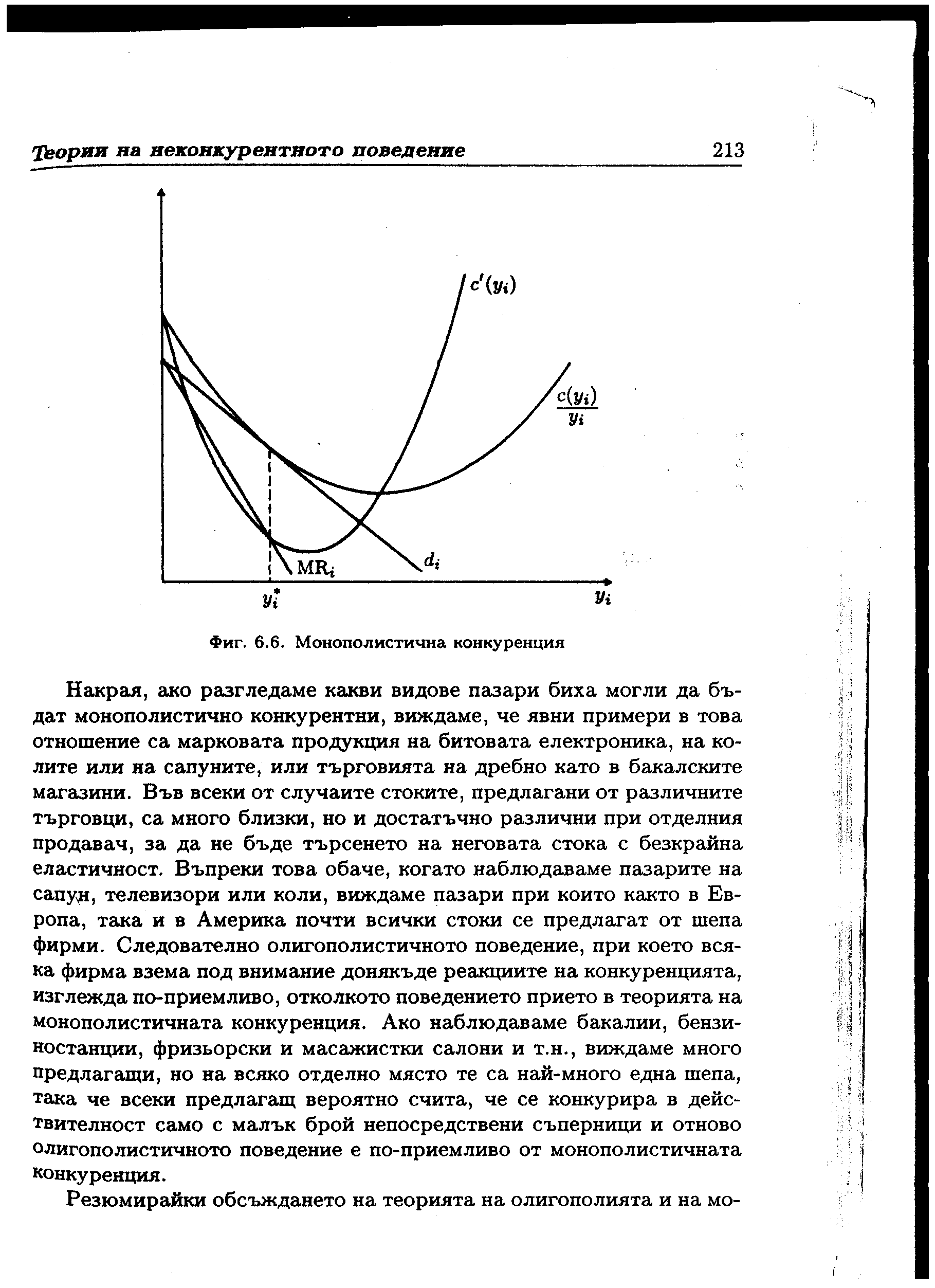 Теории на неконкурентното поведение 213

$c'(y_i)$

$\frac{c(y_i)}{y_i}$

$MR_i$

$d_i$

$y_i^*$

$y_i$

Фиг. 6.6. Монополистична конкуренция

Накрая, ако разгледаме какви видове пазари биха могли да бъдат монополистично конкурентни, виждаме, че явни примери в това отношение са марковата продукция на битовата електроника, на колите или на сапуните, или търговията на дребно като в бакалските магазини. Във всеки от случаите стоките, предлагани от различните търговци, са много близки, но и достатъчно различни при отделния продавач, за да не бъде търсенето на неговата стока с безкрайна еластичност. Въпреки това обаче, когато наблюдаваме пазарите на сапун, телевизори или коли, виждаме пазари при които както в Европа, така и в Америка почти всички стоки се предлагат от шепа фирми. Следователно олигополистичното поведение, при което всяка фирма взема под внимание донякъде реакциите на конкуренцията, изглежда по-приемливо, отколкото поведението прието в теорията на монополистичната конкуренция. Ако наблюдаваме бакалии, бензиностанции, фризьорски и масажистки салони и т.н., виждаме много предлагащи, но на всяко отделно място те са най-много една шепа, така че всеки предлагащ вероятно счита, че се конкурира в действителност само с малък брой непосредствени съперници и отново олигополистичното поведение е по-приемливо от монополистичната конкуренция.

Резюмирайки обсъждането на теорията на олигополията и на мо-